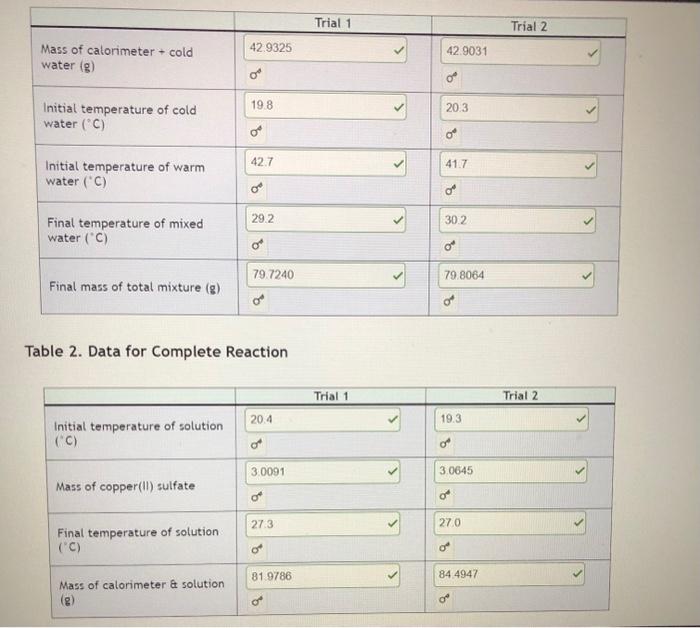 | | Trial 1 | Trial 2 |
|---|---|---|
| Mass of calorimeter + cold water (g) | 42.9325 | 42.9031 |
| Initial temperature of cold water (°C) | 19.8 | 20.3 |
| Initial temperature of warm water (°C) | 42.7 | 41.7 |
| Final temperature of mixed water (°C) | 29.2 | 30.2 |
| Final mass of total mixture (g) | 79.7240 | 79.8064 |

Table 2. Data for Complete Reaction

| | Trial 1 | Trial 2 |
|---|---|---|
| Initial temperature of solution (°C) | 20.4 | 19.3 |
| Mass of copper(II) sulfate | 3.0091 | 3.0645 |
| Final temperature of solution (°C) | 27.3 | 27.0 |
| Mass of calorimeter & solution (g) | 81.9786 | 84.4947 |